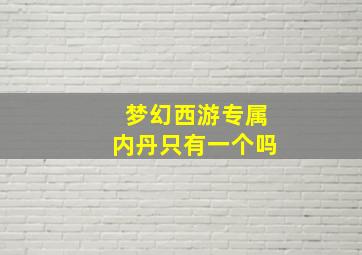 梦幻西游专属
内丹只有一个吗